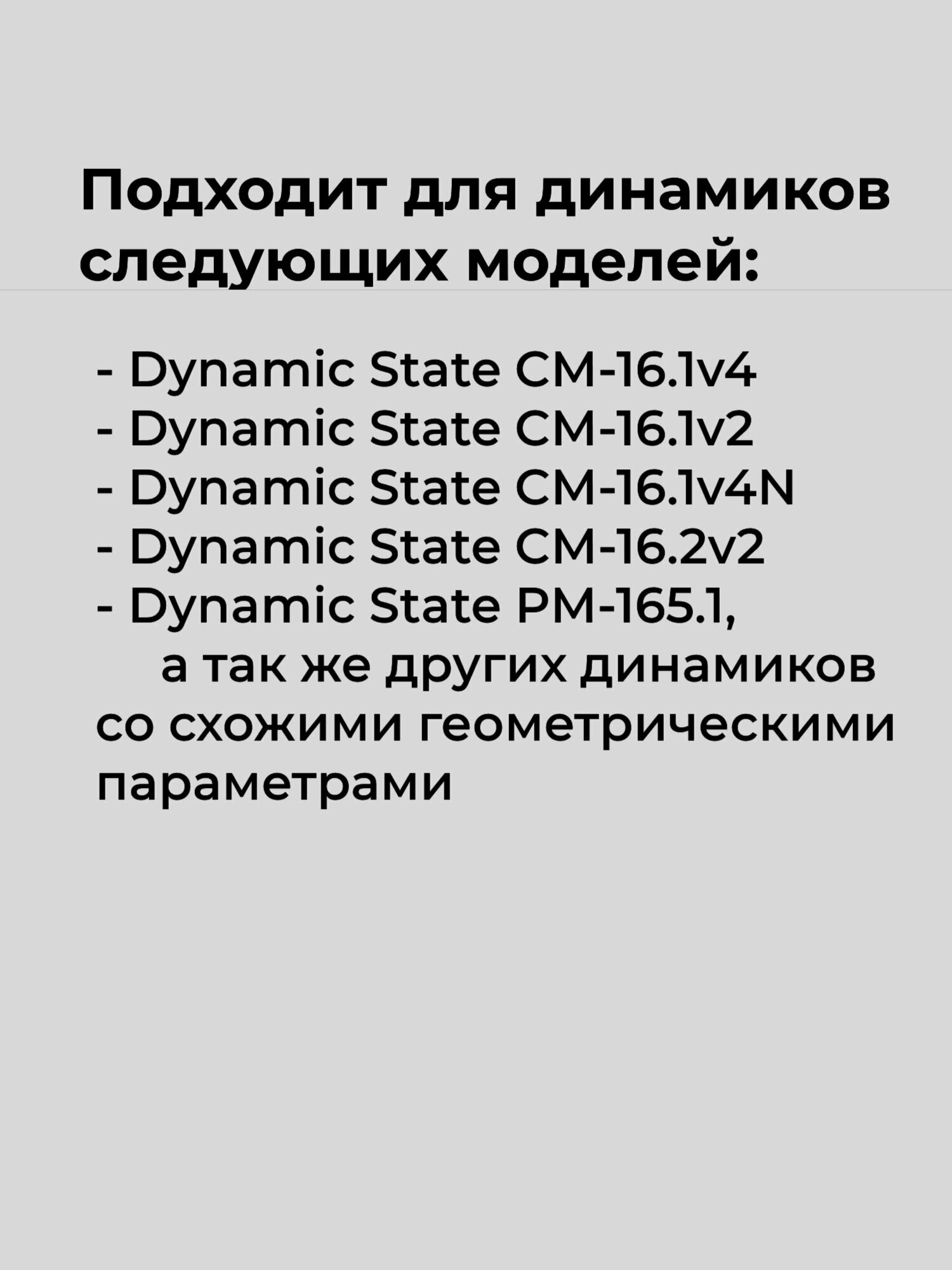 Подходит для динамиков следующих моделей:

- Dynamic State CM-16.1v4
- Dynamic State CM-16.1v2
- Dynamic State CM-16.1v4N
- Dynamic State CM-16.2v2
- Dynamic State PM-165.1,

а так же других динамиков со схожими геометрическими параметрами